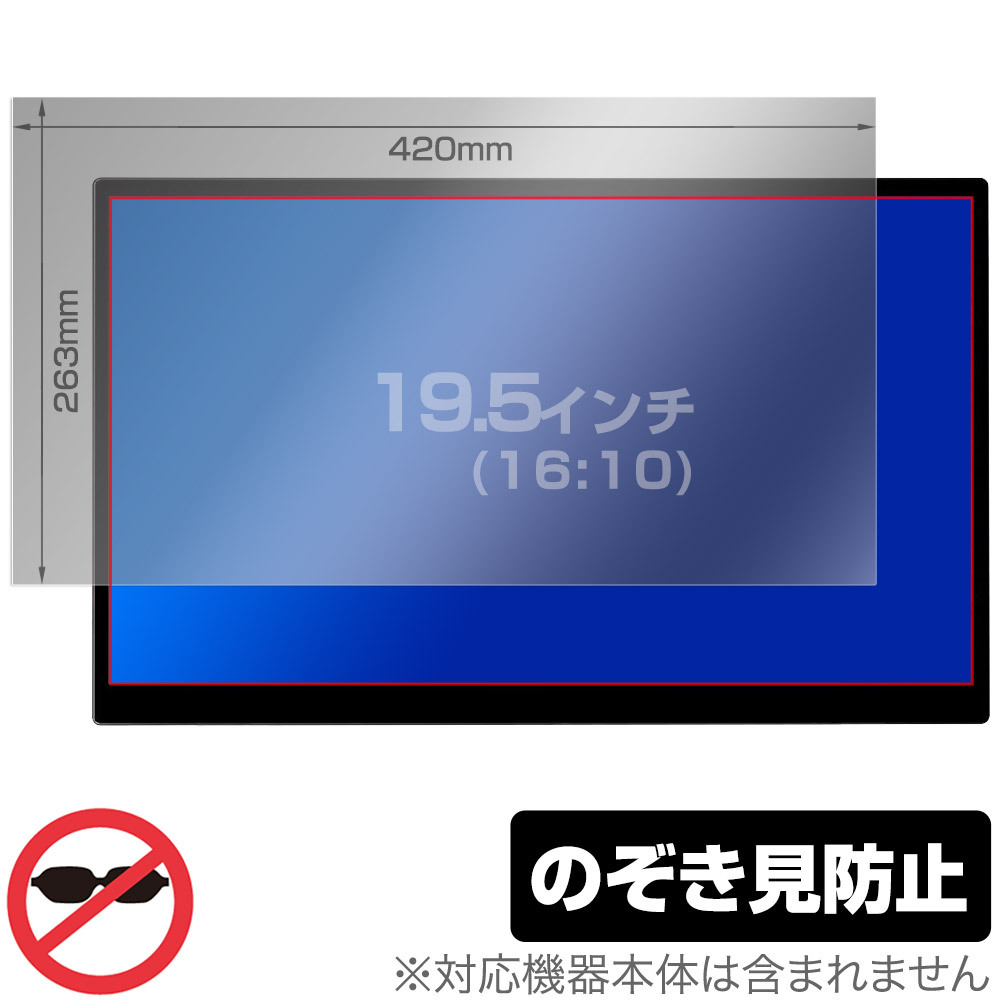 420mm

263mm

19.5インチ
(16:10)

のぞき見防止

※対応機器本体は含まれません